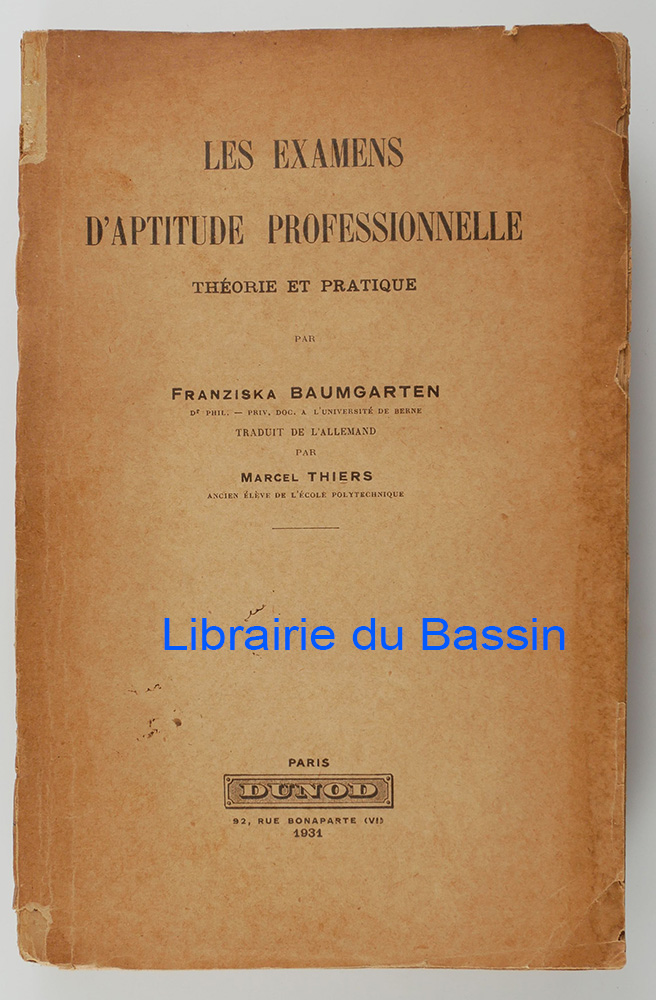 LES EXAMENS

D'APTITUDE PROFESSIONNELLE

THÉORIE ET PRATIQUE

PAR

FRANZISKA BAUMGARTEN

Dr PHIL. — PRIV. DOC. A L'UNIVERSITÉ DE BERNE

TRADUIT DE L'ALLEMAND

PAR

MARCEL THIERS

ANCIEN ÉLÈVE DE L'ÉCOLE POLYTECHNIQUE

PARIS

DUNOD

92, RUE BONAPARTE (VI)

1931

Librairie du Bassin